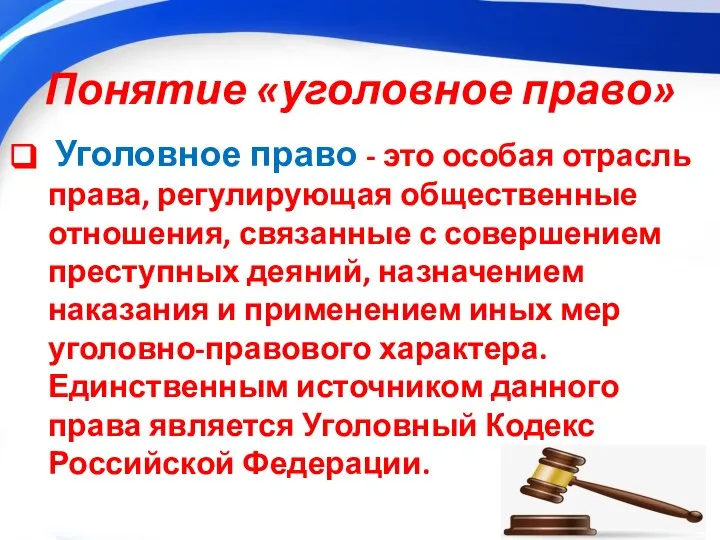 Понятие «уголовное право»

Уголовное право - это особая отрасль права, регулирующая общественные отношения, связанные с совершением преступных деяний, назначением наказания и применением иных мер уголовно-правового характера. Единственным источником данного права является Уголовный Кодекс Российской Федерации.